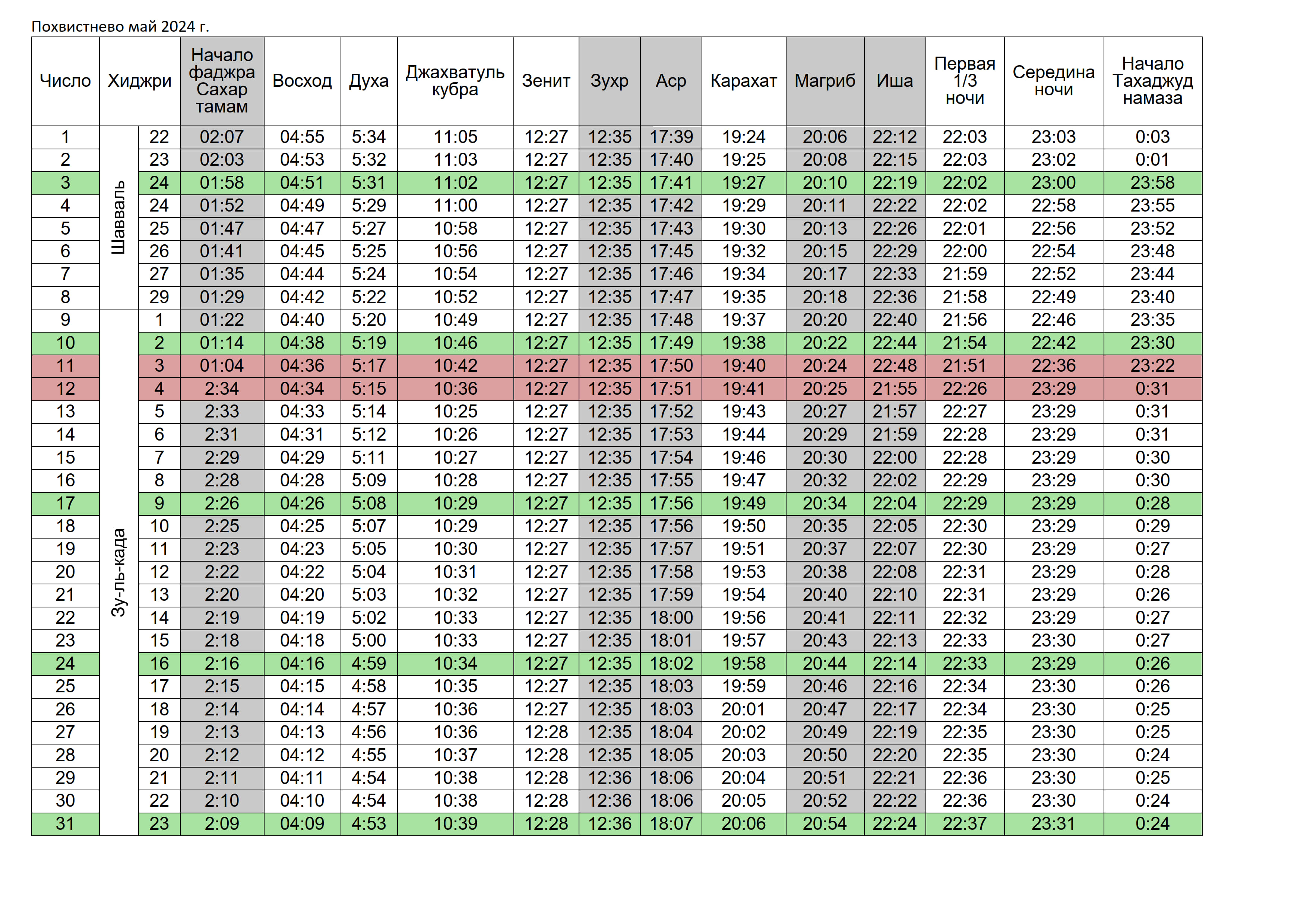 Похвистнево май 2024 г.

| Число | Хиджри | | Начало фаджра Сахар тамам | Восход | Духа | Джахватуль кубра | Зенит | Зухр | Аср | Карахат | Магриб | Иша | Первая 1/3 ночи | Середина ночи | Начало Тахаджуд намаза |
|---|---|---|---|---|---|---|---|---|---|---|---|---|---|---|---|
| 1 | Шавваль | 22 | 02:07 | 04:55 | 5:34 | 11:05 | 12:27 | 12:35 | 17:39 | 19:24 | 20:06 | 22:12 | 22:03 | 23:03 | 0:03 |
| 2 | | 23 | 02:03 | 04:53 | 5:32 | 11:03 | 12:27 | 12:35 | 17:40 | 19:25 | 20:08 | 22:15 | 22:03 | 23:02 | 0:01 |
| 3 | | 24 | 01:58 | 04:51 | 5:31 | 11:02 | 12:27 | 12:35 | 17:41 | 19:27 | 20:10 | 22:19 | 22:02 | 23:00 | 23:58 |
| 4 | | 24 | 01:52 | 04:49 | 5:29 | 11:00 | 12:27 | 12:35 | 17:42 | 19:29 | 20:11 | 22:22 | 22:02 | 22:58 | 23:55 |
| 5 | | 25 | 01:47 | 04:47 | 5:27 | 10:58 | 12:27 | 12:35 | 17:43 | 19:30 | 20:13 | 22:26 | 22:01 | 22:56 | 23:52 |
| 6 | | 26 | 01:41 | 04:45 | 5:25 | 10:56 | 12:27 | 12:35 | 17:45 | 19:32 | 20:15 | 22:29 | 22:00 | 22:54 | 23:48 |
| 7 | | 27 | 01:35 | 04:44 | 5:24 | 10:54 | 12:27 | 12:35 | 17:46 | 19:34 | 20:17 | 22:33 | 21:59 | 22:52 | 23:44 |
| 8 | | 29 | 01:29 | 04:42 | 5:22 | 10:52 | 12:27 | 12:35 | 17:47 | 19:35 | 20:18 | 22:36 | 21:58 | 22:49 | 23:40 |
| 9 | Зу-ль-када | 1 | 01:22 | 04:40 | 5:20 | 10:49 | 12:27 | 12:35 | 17:48 | 19:37 | 20:20 | 22:40 | 21:56 | 22:46 | 23:35 |
| 10 | | 2 | 01:14 | 04:38 | 5:19 | 10:46 | 12:27 | 12:35 | 17:49 | 19:38 | 20:22 | 22:44 | 21:54 | 22:42 | 23:30 |
| 11 | | 3 | 01:04 | 04:36 | 5:17 | 10:42 | 12:27 | 12:35 | 17:50 | 19:40 | 20:24 | 22:48 | 21:51 | 22:36 | 23:22 |
| 12 | | 4 | 2:34 | 04:34 | 5:15 | 10:36 | 12:27 | 12:35 | 17:51 | 19:41 | 20:25 | 21:55 | 22:26 | 23:29 | 0:31 |
| 13 | | 5 | 2:33 | 04:33 | 5:14 | 10:25 | 12:27 | 12:35 | 17:52 | 19:43 | 20:27 | 21:57 | 22:27 | 23:29 | 0:31 |
| 14 | | 6 | 2:31 | 04:31 | 5:12 | 10:26 | 12:27 | 12:35 | 17:53 | 19:44 | 20:29 | 21:59 | 22:28 | 23:29 | 0:31 |
| 15 | | 7 | 2:29 | 04:29 | 5:11 | 10:27 | 12:27 | 12:35 | 17:54 | 19:46 | 20:30 | 22:00 | 22:28 | 23:29 | 0:30 |
| 16 | | 8 | 2:28 | 04:28 | 5:09 | 10:28 | 12:27 | 12:35 | 17:55 | 19:47 | 20:32 | 22:02 | 22:29 | 23:29 | 0:30 |
| 17 | | 9 | 2:26 | 04:26 | 5:08 | 10:29 | 12:27 | 12:35 | 17:56 | 19:49 | 20:34 | 22:04 | 22:29 | 23:29 | 0:28 |
| 18 | | 10 | 2:25 | 04:25 | 5:07 | 10:29 | 12:27 | 12:35 | 17:56 | 19:50 | 20:35 | 22:05 | 22:30 | 23:29 | 0:29 |
| 19 | | 11 | 2:23 | 04:23 | 5:05 | 10:30 | 12:27 | 12:35 | 17:57 | 19:51 | 20:37 | 22:07 | 22:30 | 23:29 | 0:27 |
| 20 | | 12 | 2:22 | 04:22 | 5:04 | 10:31 | 12:27 | 12:35 | 17:58 | 19:53 | 20:38 | 22:08 | 22:31 | 23:29 | 0:28 |
| 21 | | 13 | 2:20 | 04:20 | 5:03 | 10:32 | 12:27 | 12:35 | 17:59 | 19:54 | 20:40 | 22:10 | 22:31 | 23:29 | 0:26 |
| 22 | | 14 | 2:19 | 04:19 | 5:02 | 10:33 | 12:27 | 12:35 | 18:00 | 19:56 | 20:41 | 22:11 | 22:32 | 23:29 | 0:27 |
| 23 | | 15 | 2:18 | 04:18 | 5:00 | 10:33 | 12:27 | 12:35 | 18:01 | 19:57 | 20:43 | 22:13 | 22:33 | 23:30 | 0:27 |
| 24 | | 16 | 2:16 | 04:16 | 4:59 | 10:34 | 12:27 | 12:35 | 18:02 | 19:58 | 20:44 | 22:14 | 22:33 | 23:29 | 0:26 |
| 25 | | 17 | 2:15 | 04:15 | 4:58 | 10:35 | 12:27 | 12:35 | 18:03 | 19:59 | 20:46 | 22:16 | 22:34 | 23:30 | 0:26 |
| 26 | | 18 | 2:14 | 04:14 | 4:57 | 10:36 | 12:27 | 12:35 | 18:03 | 20:01 | 20:47 | 22:17 | 22:34 | 23:30 | 0:25 |
| 27 | | 19 | 2:13 | 04:13 | 4:56 | 10:36 | 12:28 | 12:35 | 18:04 | 20:02 | 20:49 | 22:19 | 22:35 | 23:30 | 0:25 |
| 28 | | 20 | 2:12 | 04:12 | 4:55 | 10:37 | 12:28 | 12:35 | 18:05 | 20:03 | 20:50 | 22:20 | 22:35 | 23:30 | 0:24 |
| 29 | | 21 | 2:11 | 04:11 | 4:54 | 10:38 | 12:28 | 12:36 | 18:06 | 20:04 | 20:51 | 22:21 | 22:36 | 23:30 | 0:25 |
| 30 | | 22 | 2:10 | 04:10 | 4:54 | 10:38 | 12:28 | 12:36 | 18:06 | 20:05 | 20:52 | 22:22 | 22:36 | 23:30 | 0:24 |
| 31 | | 23 | 2:09 | 04:09 | 4:53 | 10:39 | 12:28 | 12:36 | 18:07 | 20:06 | 20:54 | 22:24 | 22:37 | 23:31 | 0:24 |